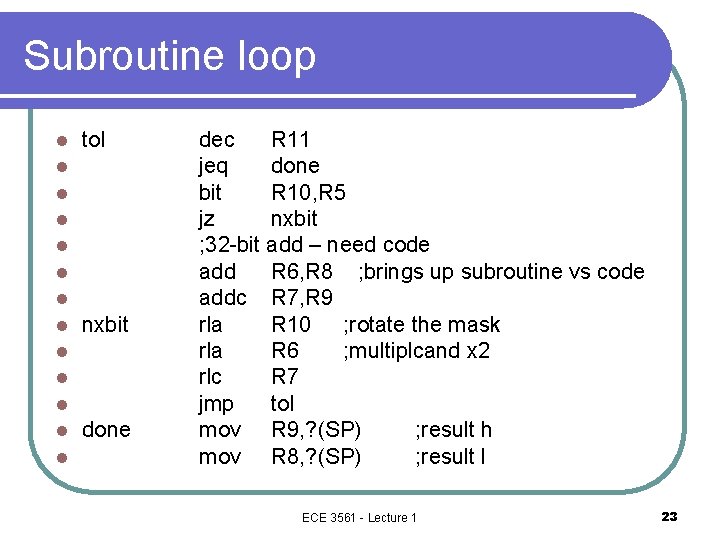 Subroutine loop

- tol dec R11
- jeq done
- bit R10,R5
- jz nxbit
- ;32-bit add – need code
- add R6,R8 ;brings up subroutine vs code
- addc R7,R9
- nxbit rla R10 ;rotate the mask
- rla R6 ;multiplcand x2
- rlc R7
- jmp tol
- done mov R9,?(SP) ;result h
- mov R8,?(SP) ;result l

ECE 3561 - Lecture 1

23